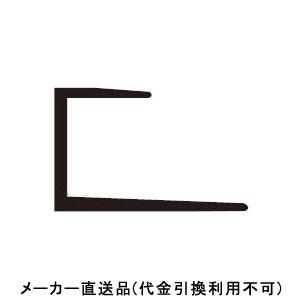 メーカー直送品(代金引換利用不可)